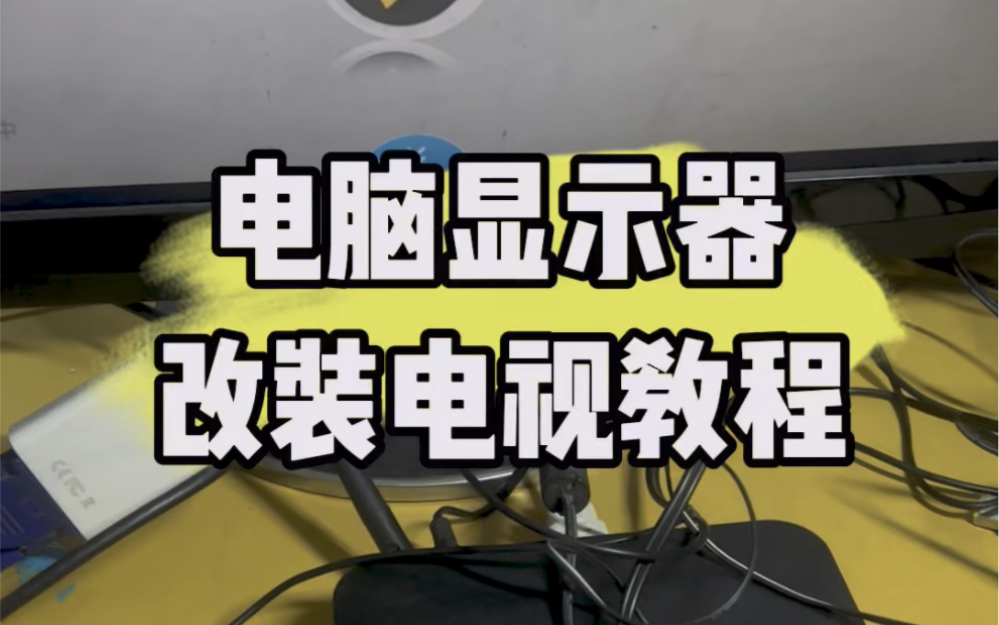 电脑显示器
改装电视教程